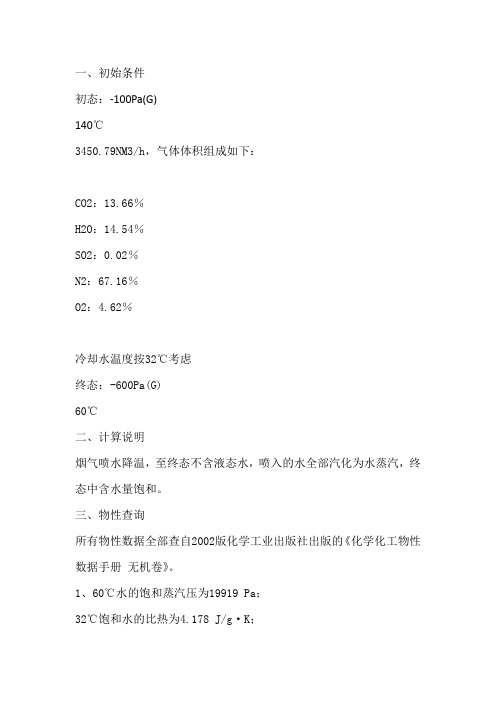 一、初始条件

初态：-100Pa(G)

140℃

3450.79NM3/h，气体体积组成如下：

CO2：13.66%

H2O：14.54%

SO2：0.02%

N2：67.16%

O2：4.62%

冷却水温度按32℃考虑

终态：-600Pa(G)

60℃

二、计算说明

烟气喷水降温，至终态不含液态水，喷入的水全部汽化为水蒸汽，终态中含水量饱和。

三、物性查询

所有物性数据全部查自2002版化学工业出版社出版的《化学化工物性数据手册 无机卷》。

1、60℃水的饱和蒸汽压为19919 Pa；

32℃饱和水的比热为4.178 J/g·K；